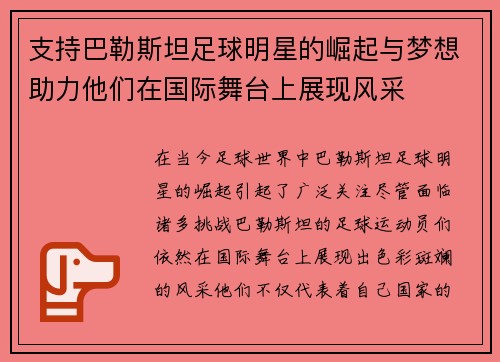 支持巴勒斯坦足球明星的崛起与梦想助力他们在国际舞台上展现风采

在当今足球世界中巴勒斯坦足球明星的崛起引起了广泛关注尽管面临诸多挑战巴勒斯坦的足球运动员们依然在国际舞台上展现出色彩斑斓的风采他们不仅代表着自己国家的